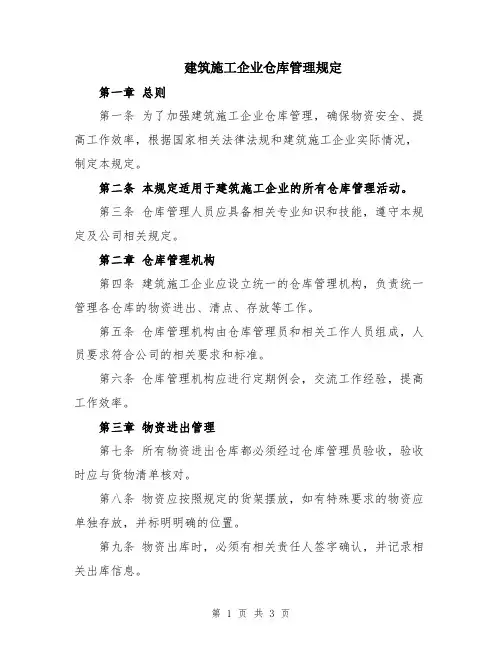 建筑施工企业仓库管理规定

第一章 总则

第一条 为了加强建筑施工企业仓库管理，确保物资安全、提高工作效率，根据国家相关法律法规和建筑施工企业实际情况，制定本规定。

第二条 本规定适用于建筑施工企业的所有仓库管理活动。

第三条 仓库管理人员应具备相关专业知识和技能，遵守本规定及公司相关规定。

第二章 仓库管理机构

第四条 建筑施工企业应设立统一的仓库管理机构，负责统一管理各仓库的物资进出、清点、存放等工作。

第五条 仓库管理机构由仓库管理员和相关工作人员组成，人员要求符合公司的相关要求和标准。

第六条 仓库管理机构应进行定期例会，交流工作经验，提高工作效率。

第三章 物资进出管理

第七条 所有物资进出仓库都必须经过仓库管理员验收，验收时应与货物清单核对。

第八条 物资应按照规定的货架摆放，如有特殊要求的物资应单独存放，并标明明确的位置。

第九条 物资出库时，必须有相关责任人签字确认，并记录相关出库信息。

第 1 页 共 3 页